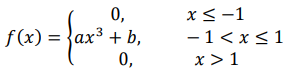 $f(x) = \begin{cases} 0, & x \leq -1 \\ ax^3 + b, & -1 < x \leq 1 \\ 0, & x > 1 \end{cases}$